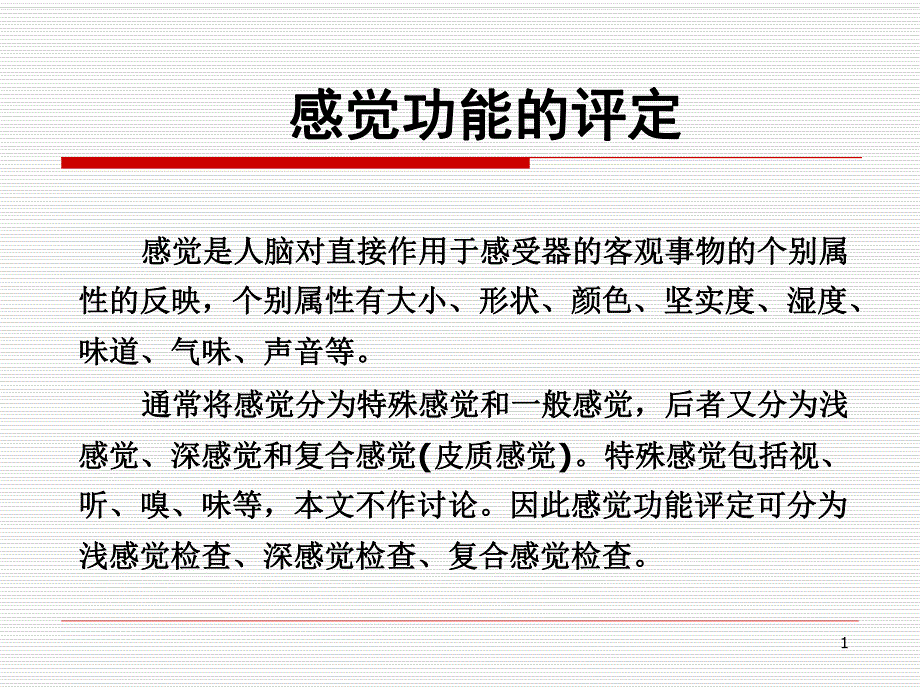 感觉功能的评定

感觉是人脑对直接作用于感受器的客观事物的个别属性的反映，个别属性有大小、形状、颜色、坚实度、湿度、味道、气味、声音等。

通常将感觉分为特殊感觉和一般感觉，后者又分为浅感觉、深感觉和复合感觉(皮质感觉)。特殊感觉包括视、听、嗅、味等，本文不作讨论。因此感觉功能评定可分为浅感觉检查、深感觉检查、复合感觉检查。

1